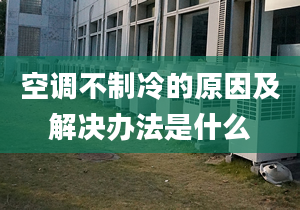 空调不制冷的原因及解决办法是什么